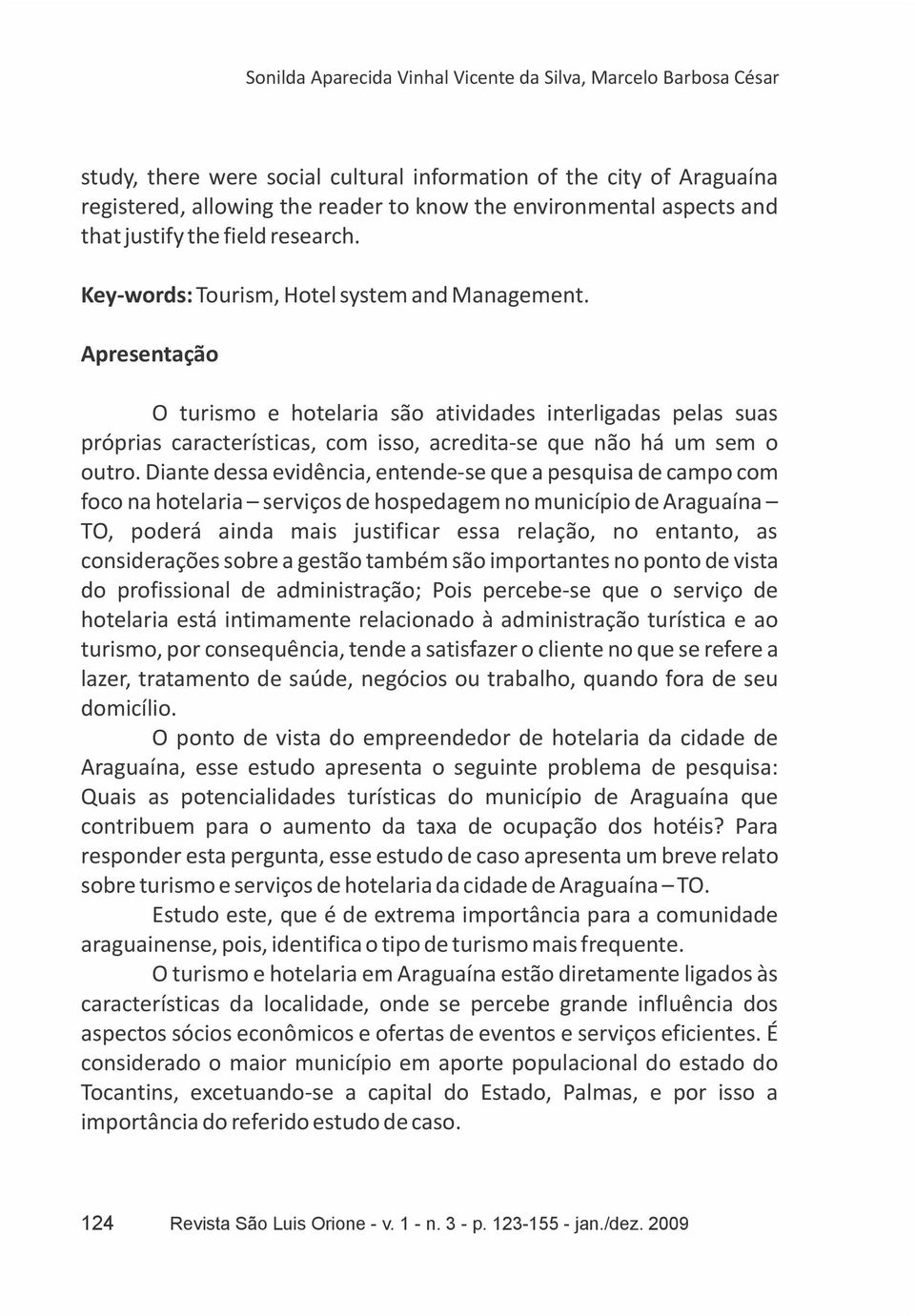 Sonilda Aparecida Vinhal Vicente da Silva, Marcelo Barbosa César

study, there were social cultural information of the city of Araguaína registered, allowing the reader to know the environmental aspects and that justify the field research.

Key-words: Tourism, Hotel system and Management.

Apresentação

O turismo e hotelaria são atividades interligadas pelas suas próprias características, com isso, acredita-se que não há um sem o outro. Diante dessa evidência, entende-se que a pesquisa de campo com foco na hotelaria – serviços de hospedagem no município de Araguaína – TO, poderá ainda mais justificar essa relação, no entanto, as considerações sobre a gestão também são importantes no ponto de vista do profissional de administração; Pois percebe-se que o serviço de hotelaria está intimamente relacionado à administração turística e ao turismo, por consequência, tende a satisfazer o cliente no que se refere a lazer, tratamento de saúde, negócios ou trabalho, quando fora de seu domicílio.

O ponto de vista do empreendedor de hotelaria da cidade de Araguaína, esse estudo apresenta o seguinte problema de pesquisa: Quais as potencialidades turísticas do município de Araguaína que contribuem para o aumento da taxa de ocupação dos hotéis? Para responder esta pergunta, esse estudo de caso apresenta um breve relato sobre turismo e serviços de hotelaria da cidade de Araguaína – TO.

Estudo este, que é de extrema importância para a comunidade araguainense, pois, identifica o tipo de turismo mais frequente.

O turismo e hotelaria em Araguaína estão diretamente ligados às características da localidade, onde se percebe grande influência dos aspectos sócios econômicos e ofertas de eventos e serviços eficientes. É considerado o maior município em aporte populacional do estado do Tocantins, excetuando-se a capital do Estado, Palmas, e por isso a importância do referido estudo de caso.

124 Revista São Luis Orione - v. 1 - n. 3 - p. 123-155 - jan./dez. 2009